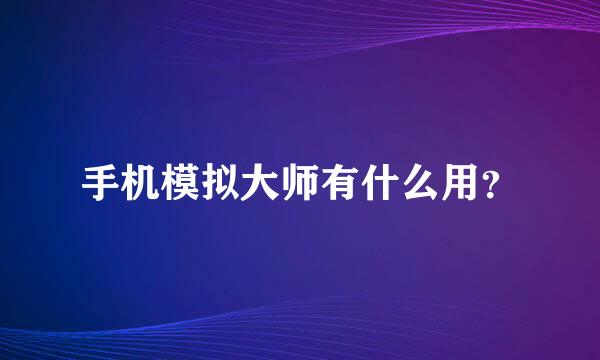 手机模拟大师有什么用？